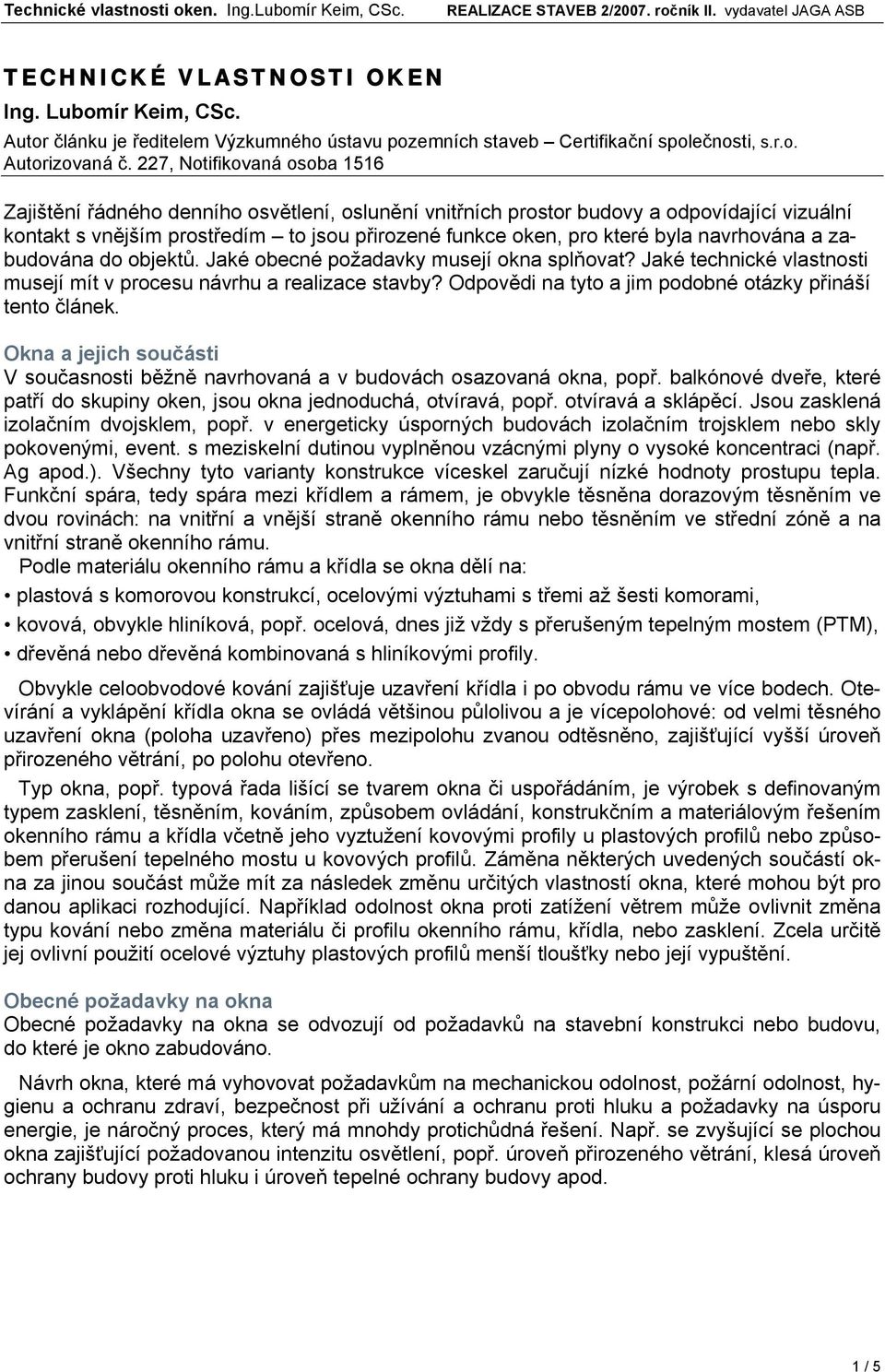 Technické vlastnosti oken. Ing.Lubomír Keim, CSc. REALIZACE STAVEB 2/2007. ročník II. vydavatel JAGA ASB

TECHNICKÉ VLASTNOSTI OKEN
Ing. Lubomír Keim, CSc.
Autor článku je ředitelem Výzkumného ústavu pozemních staveb – Certifikační společnosti, s.r.o. Autorizovaná č. 227, Notifikovaná osoba 1516

Zajištění řádného denního osvětlení, oslunění vnitřních prostor budovy a odpovídající vizuální kontakt s vnějším prostředím – to jsou přirozené funkce oken, pro které byla navrhována a zabudována do objektů. Jaké obecné požadavky musejí okna splňovat? Jaké technické vlastnosti musejí mít v procesu návrhu a realizace stavby? Odpovědi na tyto a jim podobné otázky přináší tento článek.

Okna a jejich součásti
V současnosti běžně navrhovaná a v budovách osazovaná okna, popř. balkónové dveře, které patří do skupiny oken, jsou okna jednoduchá, otvíravá, popř. otvíravá a sklápěcí. Jsou zasklená izolačním dvojsklem, popř. v energeticky úsporných budovách izolačním trojsklem nebo skly pokovenými, event. s meziskelní dutinou vyplněnou vzácnými plyny o vysoké koncentraci (např. Ag apod.). Všechny tyto varianty konstrukce víceskel zaručují nízké hodnoty prostupu tepla. Funkční spára, tedy spára mezi křídlem a rámem, je obvykle těsněna dorazovým těsněním ve dvou rovinách: na vnitřní a vnější straně okenního rámu nebo těsněním ve střední zóně a na vnitřní straně okenního rámu.
Podle materiálu okenního rámu a křídla se okna dělí na:
• plastová s komorovou konstrukcí, ocelovými výztuhami s třemi až šesti komorami,
• kovová, obvykle hliníková, popř. ocelová, dnes již vždy s přerušeným tepelným mostem (PTM),
• dřevěná nebo dřevěná kombinovaná s hliníkovými profily.

Obvykle celoobvodové kování zajišťuje uzavření křídla i po obvodu rámu ve více bodech. Otevírání a vyklápění křídla okna se ovládá většinou půlolivou a je vícepolohové: od velmi těsného uzavření okna (poloha uzavřeno) přes mezipolohu zvanou odtěsněno, zajišťující vyšší úroveň přirozeného větrání, po polohu otevřeno.

Typ okna, popř. typová řada lišící se tvarem okna či uspořádáním, je výrobek s definovaným typem zasklení, těsněním, kováním, způsobem ovládání, konstrukčním a materiálovým řešením okenního rámu a křídla včetně jeho vyztužení kovovými profily u plastových profilů nebo způsobem přerušení tepelného mostu u kovových profilů. Záměna některých uvedených součástí okna za jinou součást může mít za následek změnu určitých vlastností okna, které mohou být pro danou aplikaci rozhodující. Například odolnost okna proti zatížení větrem může ovlivnit změna typu kování nebo změna materiálu či profilu okenního rámu, křídla, nebo zasklení. Zcela určitě jej ovlivní použití ocelové výztuhy plastových profilů menší tloušťky nebo její vypuštění.

Obecné požadavky na okna
Obecné požadavky na okna se odvozují od požadavků na stavební konstrukci nebo budovu, do které je okno zabudováno.

Návrh okna, které má vyhovovat požadavkům na mechanickou odolnost, požární odolnost, hygienu a ochranu zdraví, bezpečnost při užívání a ochranu proti hluku a požadavky na úsporu energie, je náročný proces, který má mnohdy protichůdná řešení. Např. se zvyšující se plochou okna zajišťující požadovanou intenzitu osvětlení, popř. úroveň přirozeného větrání, klesá úroveň ochrany budovy proti hluku i úroveň tepelné ochrany budovy apod.

1 / 5